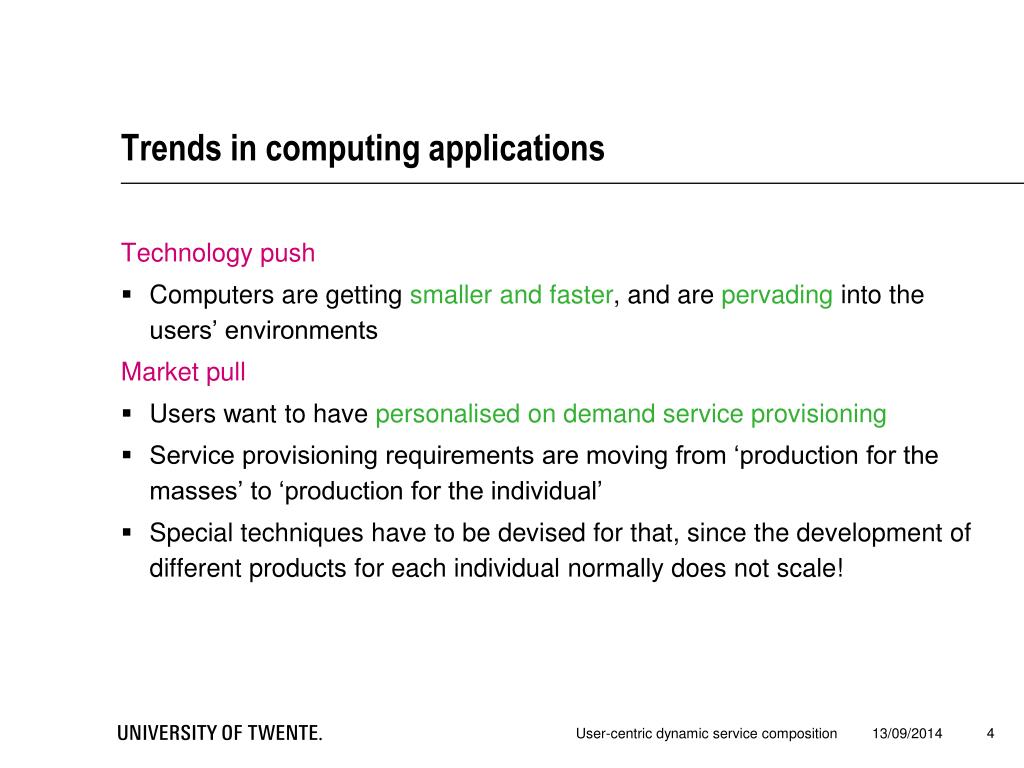 Trends in computing applications

Technology push

▪ Computers are getting smaller and faster, and are pervading into the users’ environments

Market pull

▪ Users want to have personalised on demand service provisioning
▪ Service provisioning requirements are moving from ‘production for the masses’ to ‘production for the individual’
▪ Special techniques have to be devised for that, since the development of different products for each individual normally does not scale!

UNIVERSITY OF TWENTE.

User-centric dynamic service composition

13/09/2014

4